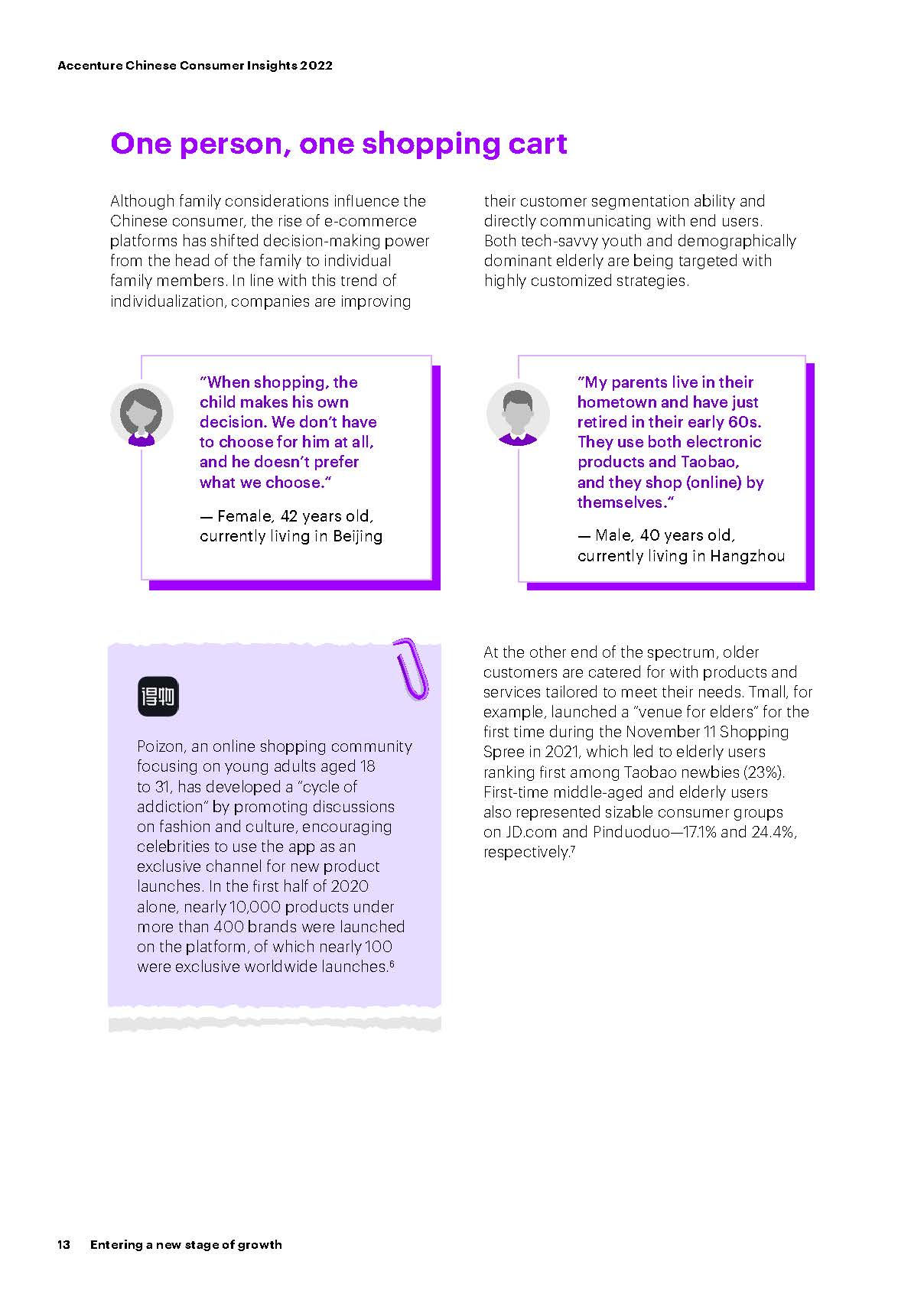 Accenture Chinese Consumer Insights 2022

One person, one shopping cart

Although family considerations influence the Chinese consumer, the rise of e-commerce platforms has shifted decision-making power from the head of the family to individual family members. In line with this trend of individualization, companies are improving their customer segmentation ability and directly communicating with end users. Both tech-savvy youth and demographically dominant elderly are being targeted with highly customized strategies.

"When shopping, the child makes his own decision. We don't have to choose for him at all, and he doesn't prefer what we choose."

— Female, 42 years old, currently living in Beijing

"My parents live in their hometown and have just retired in their early 60s. They use both electronic products and Taobao, and they shop (online) by themselves."

— Male, 40 years old, currently living in Hangzhou

得物

Poizon, an online shopping community focusing on young adults aged 18 to 31, has developed a "cycle of addiction" by promoting discussions on fashion and culture, encouraging celebrities to use the app as an exclusive channel for new product launches. In the first half of 2020 alone, nearly 10,000 products under more than 400 brands were launched on the platform, of which nearly 100 were exclusive worldwide launches.$^6$

At the other end of the spectrum, older customers are catered for with products and services tailored to meet their needs. Tmall, for example, launched a "venue for elders" for the first time during the November 11 Shopping Spree in 2021, which led to elderly users ranking first among Taobao newbies (23%). First-time middle-aged and elderly users also represented sizable consumer groups on JD.com and Pinduoduo—17.1% and 24.4%, respectively.$^7$

13 Entering a new stage of growth